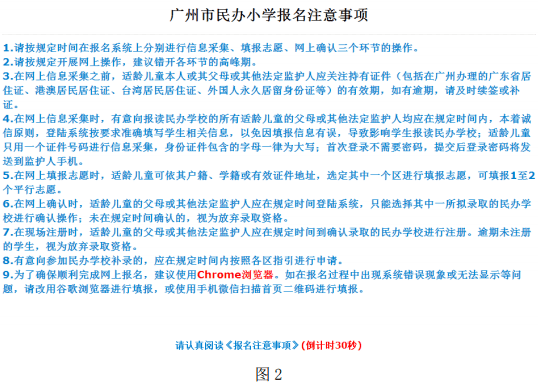 广州市民办小学报名注意事项

1.请按规定时间在报名系统上分别进行信息采集、填报志愿、网上确认三个环节的操作。
2.请按规定开展网上操作，建议错开各环节的高峰期。
3.在网上信息采集之前，适龄儿童本人或其父母或其他法定监护人应关注持有证件（包括在广州办理的广东省居住证、港澳居民居住证、台湾居民居住证、外国人永久居留身份证等）的有效期，如有逾期，请及时续签或补证。
4.在网上信息采集时，有意向报读民办学校的所有适龄儿童的父母或其他法定监护人均应在规定时间内，本着诚信原则，登陆系统按要求准确填写学生相关信息，以免因填报信息有误，导致影响学生报读民办学校；适龄儿童只用一个证件号码进行信息采集，身份证件包含的字母一律为大写；首次登录不需要密码，提交后登录密码将发送到监护人手机。
5.在网上填报志愿时，适龄儿童可依其户籍、学籍或有效证件地址，选定其中一个区进行填报志愿，可填报1至2个平行志愿。
6.在网上确认时，适龄儿童的父母或其他法定监护人应在规定时间登陆系统，只能选择其中一所拟录取的民办学校进行确认操作；未在规定时间确认的，视为放弃录取资格。
7.在现场注册时，适龄儿童的父母或其他法定监护人应在规定时间到确认录取的民办学校进行注册。逾期未注册的学生，视为放弃录取资格。
8.有意向参加民办学校补录的，应在规定时间内按照各区指引进行申请。
9.为了确保顺利完成网上报名，建议使用Chrome浏览器。如在报名过程中出现系统错误现象或无法显示等问题，请改用谷歌浏览器进行填报，或使用手机微信扫描首页二维码进行填报。

请认真阅读《报名注意事项》(倒计时30秒)

图 2